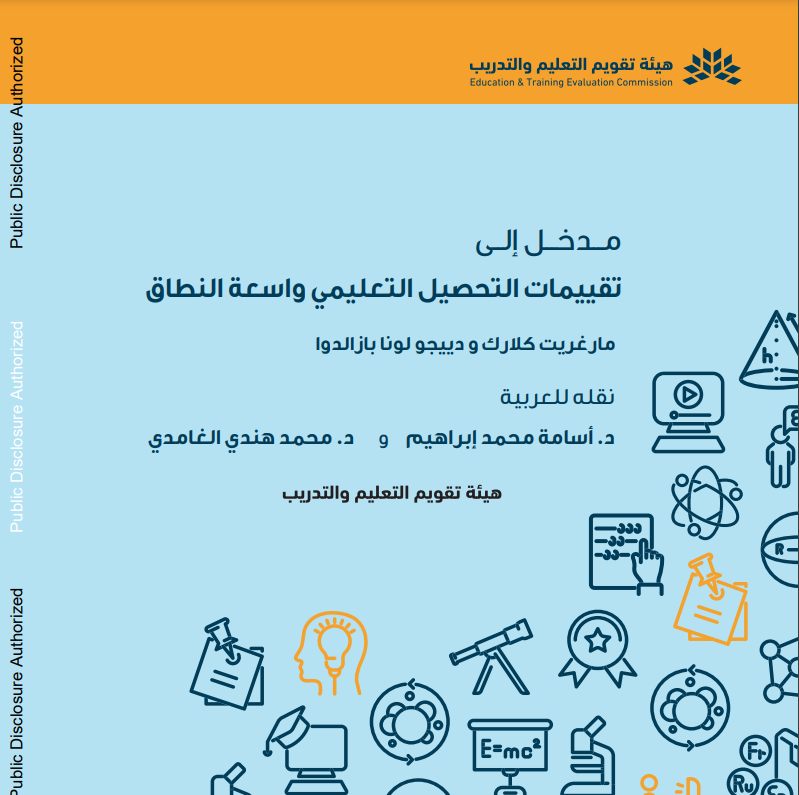 Public Disclosure Authorized

Public Disclosure Authorized

Public Disclosure Authorized

هيئة تقويم التعليم والتدريب
Education & Training Evaluation Commission

مدخل إلى
تقييمات التحصيل التعليمي واسعة النطاق

مارغريت كلارك و دييجو لونا بازالدوا

نقله للعربية

د. أسامة محمد إبراهيم و د. محمد هندي الغامدي

هيئة تقويم التعليم والتدريب

h

R

$E=mc^2$

Fr

Ru